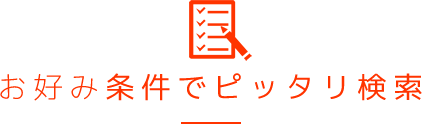 お好み条件でピッタリ検索